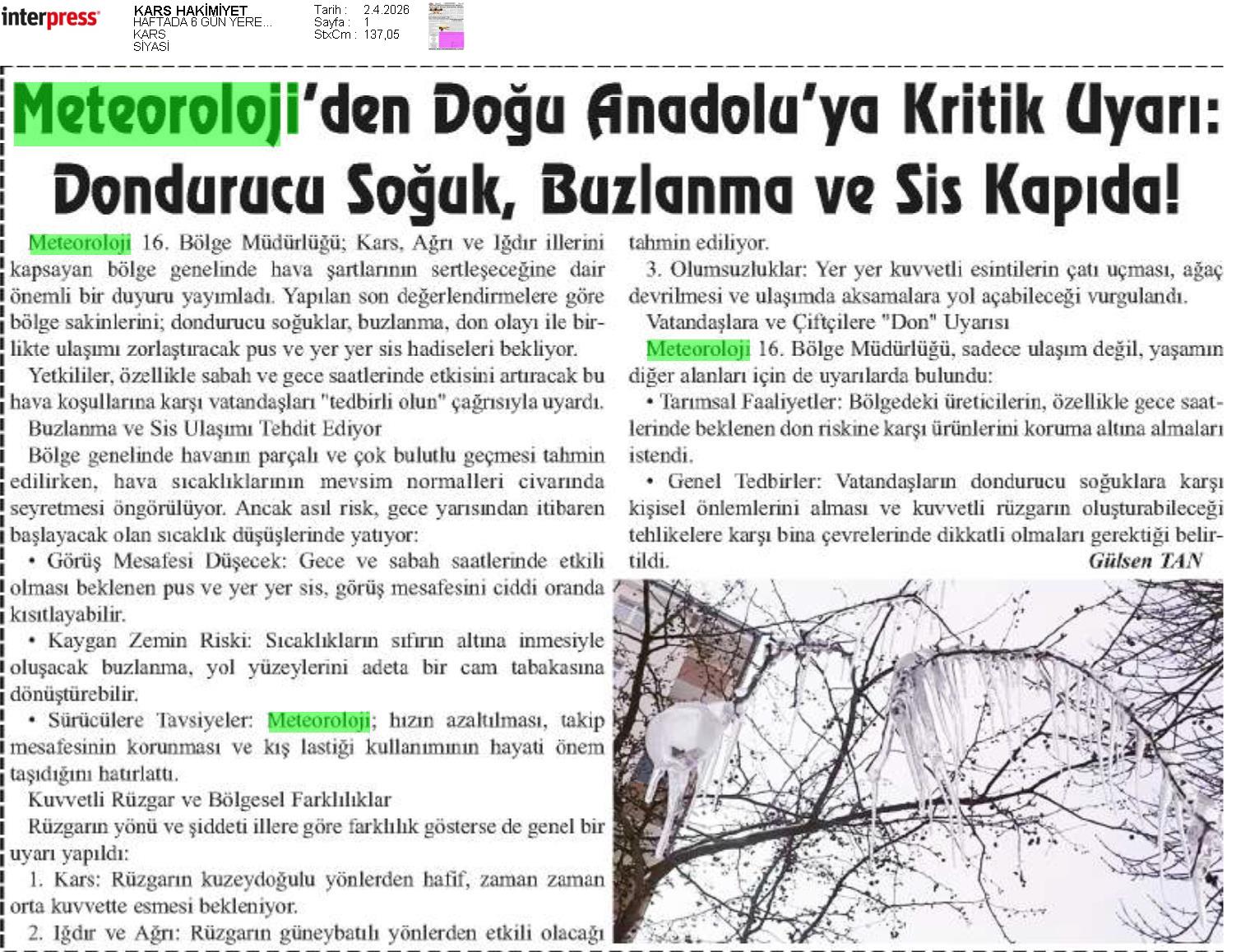 interpress

KARS HAKİMİYET
HAFTADA 6 GÜN YERE...
KARS
SİYASİ

Tarih : 2.4.2026
Sayfa : 1
StxCm : 137,05

Meteoroloji'den Doğu Anadolu'ya Kritik Uyarı: Dondurucu Soğuk, Buzlanma ve Sis Kapıda!

Meteoroloji 16. Bölge Müdürlüğü; Kars, Ağrı ve Iğdır illerini kapsayan bölge genelinde hava şartlarının sertleşeceğine dair önemli bir duyuru yayımladı. Yapılan son değerlendirmelere göre bölge sakinlerini; dondurucu soğuklar, buzlanma, don olayı ile birlikte ulaşımı zorlaştıracak pus ve yer yer sis hadiseleri bekliyor.

Yetkililer, özellikle sabah ve gece saatlerinde etkisini artıracak bu hava koşullarına karşı vatandaşları "tedbirli olun" çağrısıyla uyardı.

Buzlanma ve Sis Ulaşımı Tehdit Ediyor

Bölge genelinde havanın parçalı ve çok bulutlu geçmesi tahmin edilirken, hava sıcaklıklarının mevsim normalleri civarında seyretmesi öngörülüyor. Ancak asıl risk, gece yarısından itibaren başlayacak olan sıcaklık düşüşlerinde yatıyor:

• Görüş Mesafesi Düşecek: Gece ve sabah saatlerinde etkili olması beklenen pus ve yer yer sis, görüş mesafesini ciddi oranda kısıtlayabilir.

• Kaygan Zemin Riski: Sıcaklıkların sıfırın altına inmesiyle oluşacak buzlanma, yol yüzeylerini adeta bir cam tabakasına dönüştürebilir.

• Sürücülere Tavsiyeler: Meteoroloji; hızın azaltılması, takip mesafesinin korunması ve kış lastiği kullanımının hayati önem taşıdığını hatırlattı.

Kuvvetli Rüzgar ve Bölgesel Farklılıklar

Rüzgarın yönü ve şiddeti illere göre farklılık gösterse de genel bir uyarı yapıldı:

1. Kars: Rüzgarın kuzeydoğulu yönlerden hafif, zaman zaman orta kuvvette esmesi bekleniyor.

2. Iğdır ve Ağrı: Rüzgarın güneybatılı yönlerden etkili olacağı tahmin ediliyor.

3. Olumsuzluklar: Yer yer kuvvetli esintilerin çatı uçması, ağaç devrilmesi ve ulaşımda aksamalara yol açabileceği vurgulandı.

Vatandaşlara ve Çiftçilere "Don" Uyarısı

Meteoroloji 16. Bölge Müdürlüğü, sadece ulaşım değil, yaşamın diğer alanları için de uyarılarda bulundu:

• Tarımsal Faaliyetler: Bölgedeki üreticilerin, özellikle gece saatlerinde beklenen don riskine karşı ürünlerini koruma altına almaları istendi.

• Genel Tedbirler: Vatandaşların dondurucu soğuklara karşı kişisel önlemlerini alması ve kuvvetli rüzgarın oluşturabileceği tehlikelere karşı bina çevrelerinde dikkatli olmaları gerektiği belirtildi.

Gülsen TAN